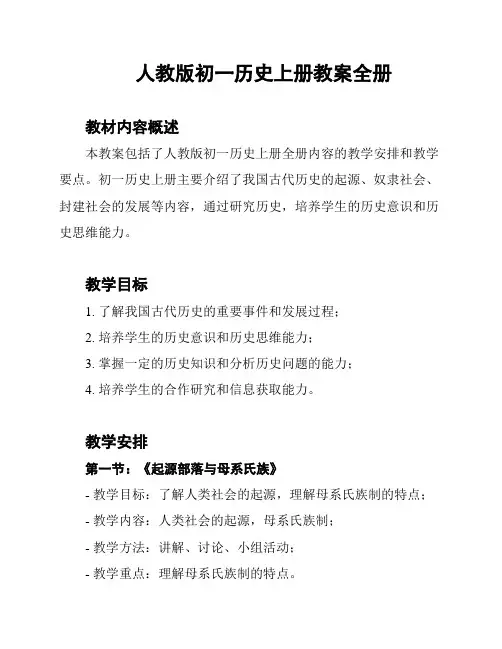 人教版初一历史上册教案全册

教材内容概述

本教案包括了人教版初一历史上册全册内容的教学安排和教学要点。初一历史上册主要介绍了我国古代历史的起源、奴隶社会、封建社会的发展等内容，通过研究历史，培养学生的历史意识和历史思维能力。

教学目标

1. 了解我国古代历史的重要事件和发展过程；
2. 培养学生的历史意识和历史思维能力；
3. 掌握一定的历史知识和分析历史问题的能力；
4. 培养学生的合作研究和信息获取能力。

教学安排

第一节：《起源部落与母系氏族》

- 教学目标：了解人类社会的起源，理解母系氏族制的特点；
- 教学内容：人类社会的起源，母系氏族制；
- 教学方法：讲解、讨论、小组活动；
- 教学重点：理解母系氏族制的特点。